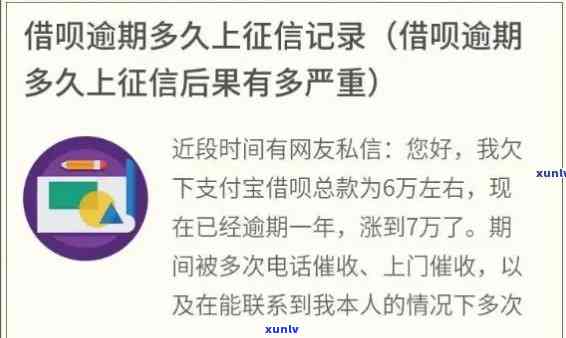 借呗逾期多久上征信记录（借呗逾期多久上征信后果有多严重）

近段时间有网友私信：您好，我欠下支付宝借呗总款为6万左右，现在已经逾期一年，涨到7万了。期间被多次电话催收、上门催收，以及在能联系到我本人的情况下多次

xunlv

xunlv